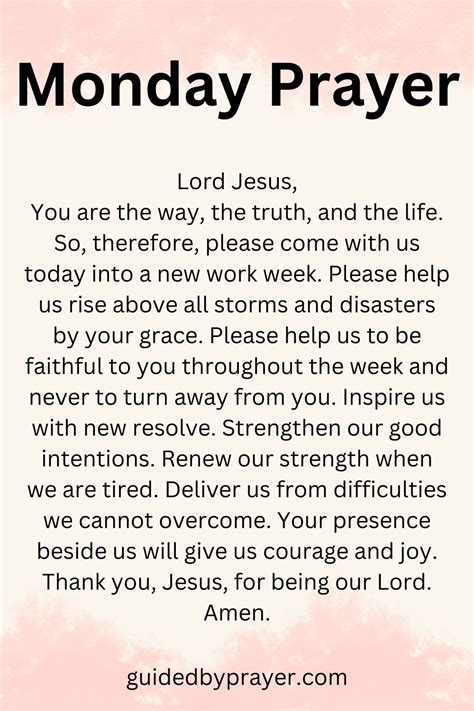 Monday Prayer

Lord Jesus,

You are the way, the truth, and the life. So, therefore, please come with us today into a new work week. Please help us rise above all storms and disasters by your grace. Please help us to be faithful to you throughout the week and never to turn away from you. Inspire us with new resolve. Strengthen our good intentions. Renew our strength when we are tired. Deliver us from difficulties we cannot overcome. Your presence beside us will give us courage and joy. Thank you, Jesus, for being our Lord. Amen.

guidedbyprayer.com